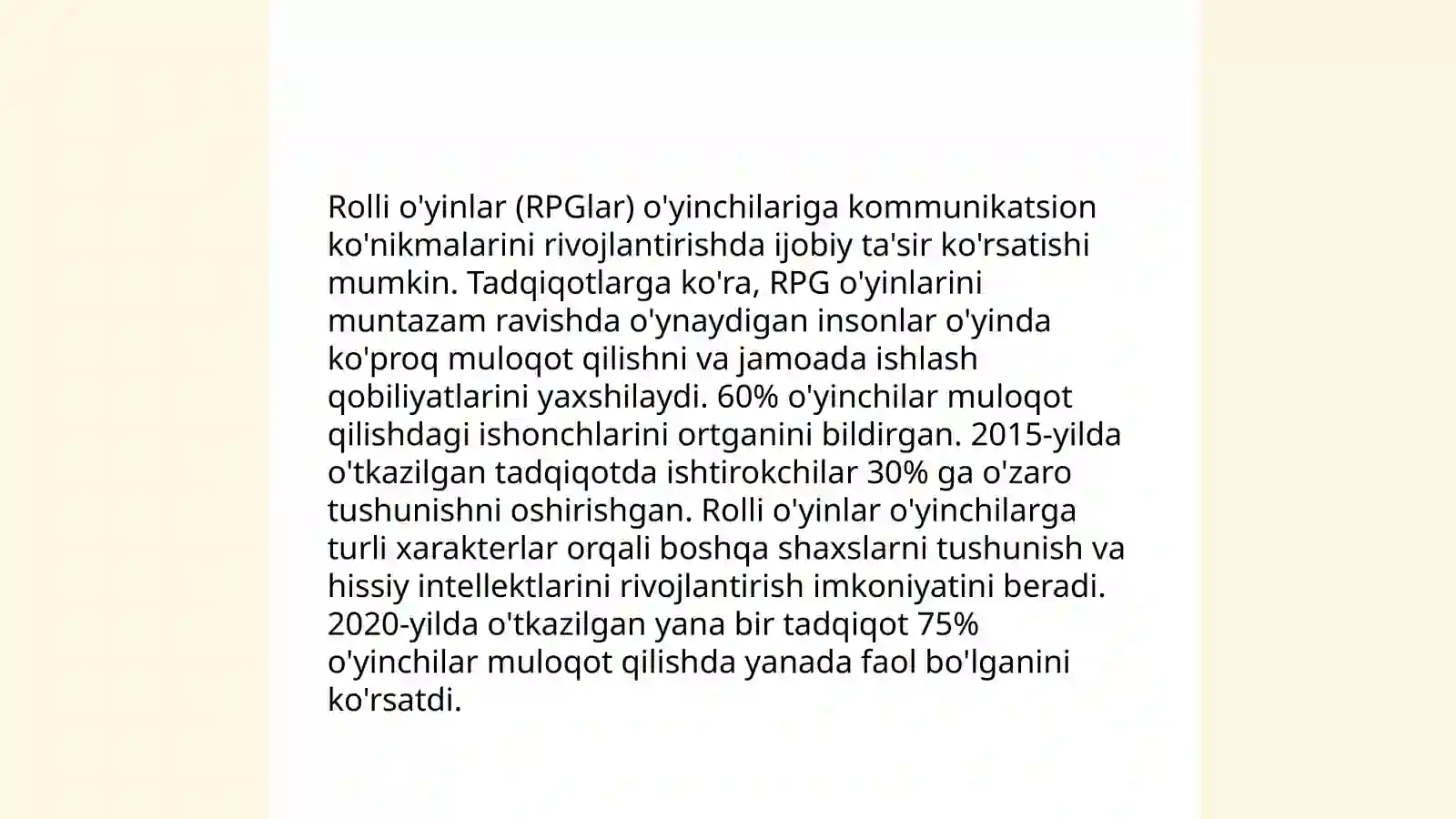 Rolli o'yinlar (RPGlar) o'yinchilariga kommunikatsion ko'nikmalarini rivojlantirishda ijobiy ta'sir ko'rsatishi mumkin. Tadqiqotlarga ko'ra, RPG o'yinlarini muntazam ravishda o'ynaydigan insonlar o'yinda ko'proq muloqot qilishni va jamoada ishlash qobiliyatlarini yaxshilaydi. 60% o'yinchilar muloqot qilishdagi ishonchlarini ortganini bildirgan. 2015-yilda o'tkazilgan tadqiqotda ishtirokchilar 30% ga o'zaro tushunishni oshirishgan. Rolli o'yinlar o'yinchilarga turli xarakterlar orqali boshqa shaxslarni tushunish va hissiy intellektlarini rivojlantirish imkoniyatini beradi. 2020-yilda o'tkazilgan yana bir tadqiqot 75% o'yinchilar muloqot qilishda yanada faol bo'lganini ko'rsatdi.